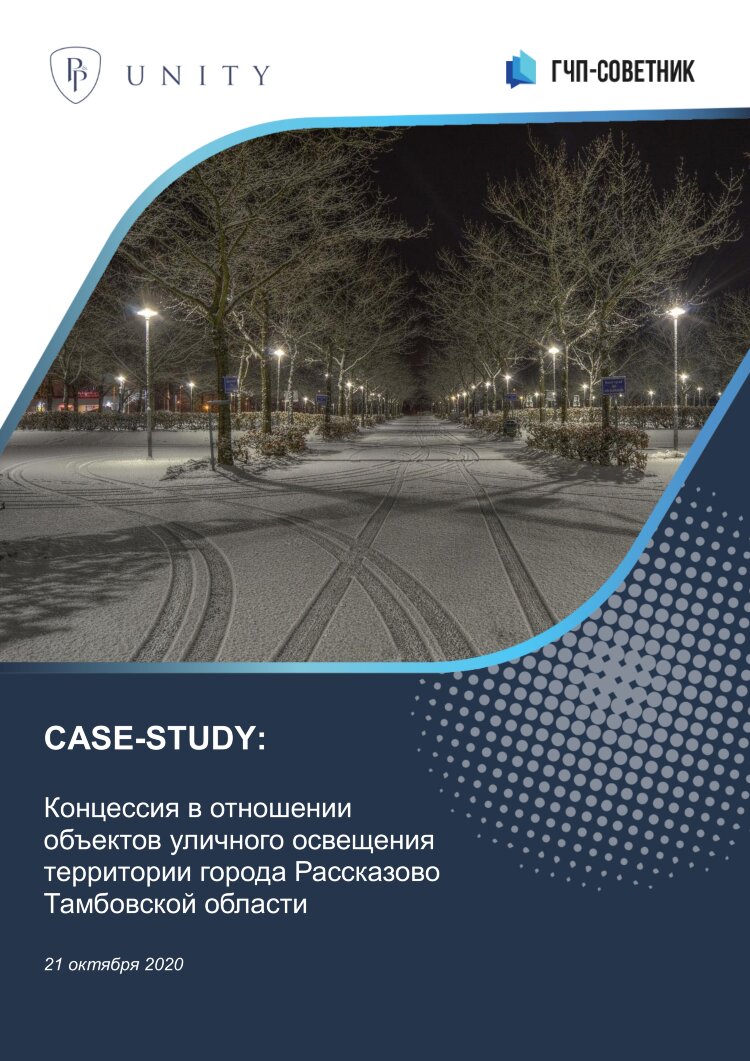 UNITY

ГЧП-СОВЕТНИК

CASE-STUDY:

Концессия в отношении объектов уличного освещения территории города Рассказово Тамбовской области

21 октября 2020